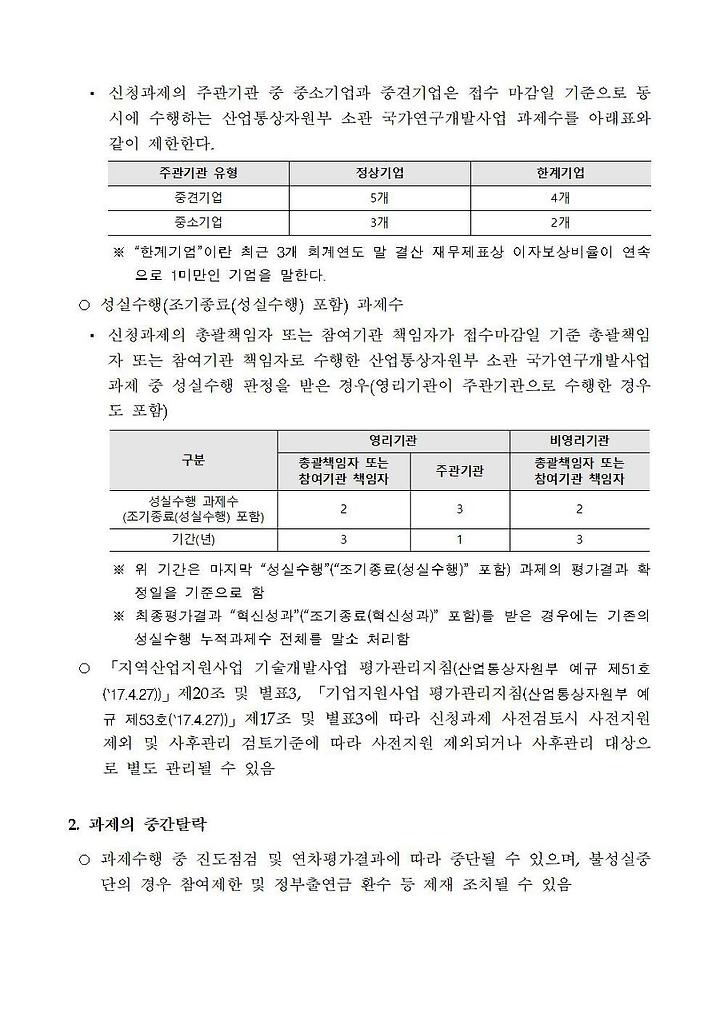 ▪ 신청과제의 주관기관 중 중소기업과 중견기업은 접수 마감일 기준으로 동시에 수행하는 산업통상자원부 소관 국가연구개발사업 과제수를 아래표와 같이 제한한다.

| 주관기관 유형 | 정상기업 | 한계기업 |
|---|---|---|
| 중견기업 | 5개 | 4개 |
| 중소기업 | 3개 | 2개 |

※ "한계기업"이란 최근 3개 회계연도 말 결산 재무제표상 이자보상비율이 연속으로 1미만인 기업을 말한다.

○ 성실수행(조기종료(성실수행) 포함) 과제수

▪ 신청과제의 총괄책임자 또는 참여기관 책임자가 접수마감일 기준 총괄책임자 또는 참여기관 책임자로 수행한 산업통상자원부 소관 국가연구개발사업 과제 중 성실수행 판정을 받은 경우(영리기관이 주관기관으로 수행한 경우도 포함)

| 구분 | 영리기관 | | 비영리기관 |
|---|---|---|---|
| | 총괄책임자 또는 참여기관 책임자 | 주관기관 | 총괄책임자 또는 참여기관 책임자 |
| 성실수행 과제수 (조기종료(성실수행) 포함) | 2 | 3 | 2 |
| 기간(년) | 3 | 1 | 3 |

※ 위 기간은 마지막 "성실수행"("조기종료(성실수행)" 포함) 과제의 평가결과 확정일을 기준으로 함

※ 최종평가결과 "혁신성과"("조기종료(혁신성과)" 포함)를 받은 경우에는 기존의 성실수행 누적과제수 전체를 말소 처리함

○ 「지역산업지원사업 기술개발사업 평가관리지침(산업통상자원부 예규 제51호('17.4.27))」 제20조 및 별표3, 「기업지원사업 평가관리지침(산업통상자원부 예규 제53호('17.4.27))」 제17조 및 별표3에 따라 신청과제 사전검토시 사전지원 제외 및 사후관리 검토기준에 따라 사전지원 제외되거나 사후관리 대상으로 별도 관리될 수 있음

2. 과제의 중간탈락

○ 과제수행 중 진도점검 및 연차평가결과에 따라 중단될 수 있으며, 불성실중단의 경우 참여제한 및 정부출연금 환수 등 제재 조치될 수 있음